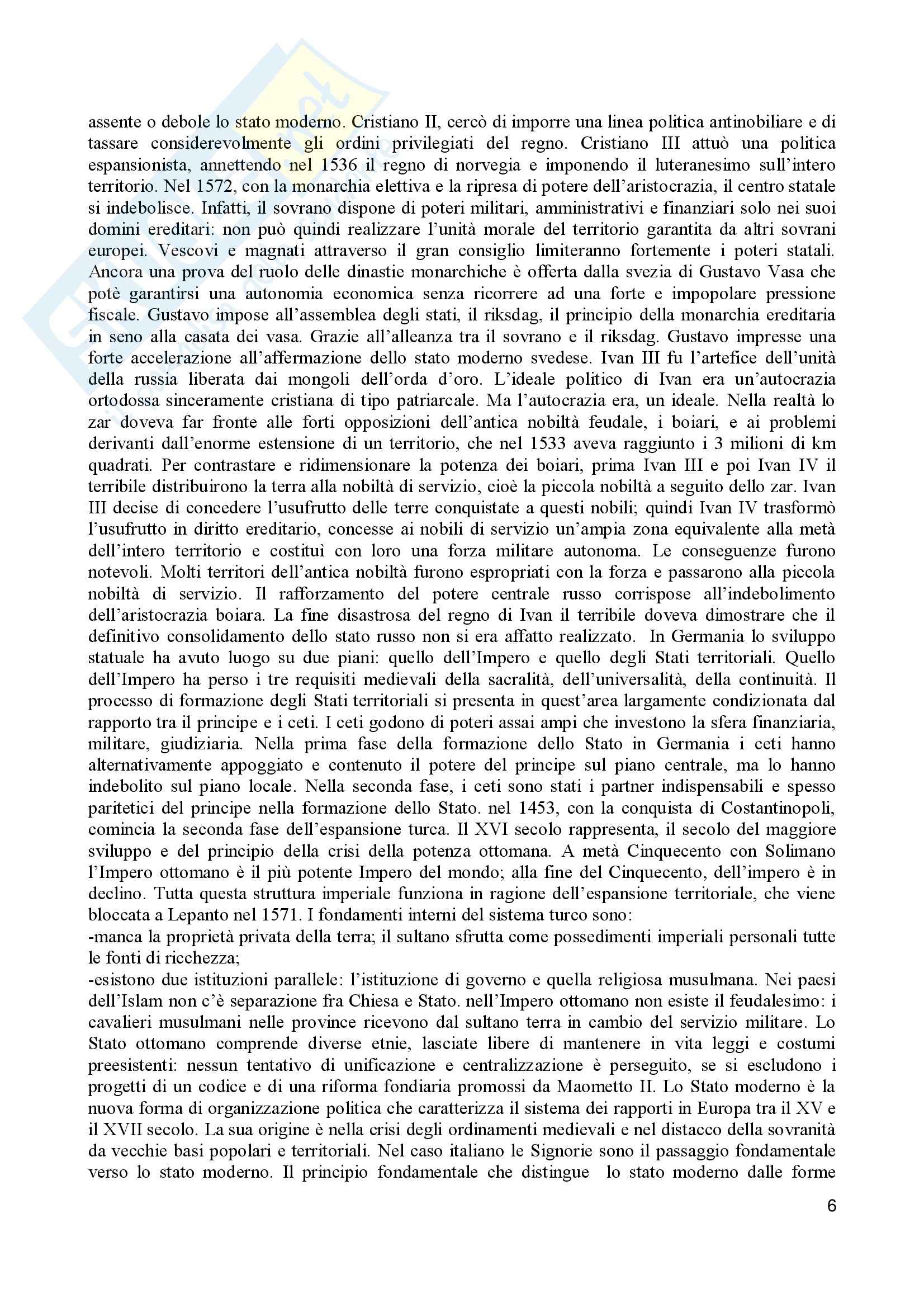 assente o debole lo stato moderno. Cristiano II, cercò di imporre una linea politica antinobiliare e di tassare considerevolmente gli ordini privilegiati del regno. Cristiano III attuò una politica espansionista, annettendo nel 1536 il regno di norvegia e imponendo il luteranesimo sull'intero territorio. Nel 1572, con la monarchia elettiva e la ripresa di potere dell'aristocrazia, il centro statale si indebolisce. Infatti, il sovrano dispone di poteri militari, amministrativi e finanziari solo nei suoi domini ereditari: non può quindi realizzare l'unità morale del territorio garantita da altri sovrani europei. Vescovi e magnati attraverso il gran consiglio limiteranno fortemente i poteri statali. Ancora una prova del ruolo delle dinastie monarchiche è offerta dalla svezia di Gustavo Vasa che potè garantirsi una autonomia economica senza ricorrere ad una forte e impopolare pressione fiscale. Gustavo impose all'assemblea degli stati, il riksdag, il principio della monarchia ereditaria in seno alla casata dei vasa. Grazie all'alleanza tra il sovrano e il riksdag. Gustavo impresse una forte accelerazione all'affermazione dello stato moderno svedese. Ivan III fu l'artefice dell'unità della russia liberata dai mongoli dell'orda d'oro. L'ideale politico di Ivan era un'autocrazia ortodossa sinceramente cristiana di tipo patriarcale. Ma l'autocrazia era, un ideale. Nella realtà lo zar doveva far fronte alle forti opposizioni dell'antica nobiltà feudale, i boiari, e ai problemi derivanti dall'enorme estensione di un territorio, che nel 1533 aveva raggiunto i 3 milioni di km quadrati. Per contrastare e ridimensionare la potenza dei boiari, prima Ivan III e poi Ivan IV il terribile distribuirono la terra alla nobiltà di servizio, cioè la piccola nobiltà a seguito dello zar. Ivan III decise di concedere l'usufrutto delle terre conquistate a questi nobili; quindi Ivan IV trasformò l'usufrutto in diritto ereditario, concesse ai nobili di servizio un'ampia zona equivalente alla metà dell'intero territorio e costituì con loro una forza militare autonoma. Le conseguenze furono notevoli. Molti territori dell'antica nobiltà furono espropriati con la forza e passarono alla piccola nobiltà di servizio. Il rafforzamento del potere centrale russo corrispose all'indebolimento dell'aristocrazia boiara. La fine disastrosa del regno di Ivan il terribile doveva dimostrare che il definitivo consolidamento dello stato russo non si era affatto realizzato. In Germania lo sviluppo statuale ha avuto luogo su due piani: quello dell'Impero e quello degli Stati territoriali. Quello dell'Impero ha perso i tre requisiti medievali della sacralità, dell'universalità, della continuità. Il processo di formazione degli Stati territoriali si presenta in quest'area largamente condizionata dal rapporto tra il principe e i ceti. I ceti godono di poteri assai ampi che investono la sfera finanziaria, militare, giudiziaria. Nella prima fase della formazione dello Stato in Germania i ceti hanno alternativamente appoggiato e contenuto il potere del principe sul piano centrale, ma lo hanno indebolito sul piano locale. Nella seconda fase, i ceti sono stati i partner indispensabili e spesso paritetici del principe nella formazione dello Stato. nel 1453, con la conquista di Costantinopoli, comincia la seconda fase dell'espansione turca. Il XVI secolo rappresenta, il secolo del maggiore sviluppo e del principio della crisi della potenza ottomana. A metà Cinquecento con Solimano l'Impero ottomano è il più potente Impero del mondo; alla fine del Cinquecento, dell'impero è in declino. Tutta questa struttura imperiale funziona in ragione dell'espansione territoriale, che viene bloccata a Lepanto nel 1571. I fondamenti interni del sistema turco sono:
-manca la proprietà privata della terra; il sultano sfrutta come possedimenti imperiali personali tutte le fonti di ricchezza;
-esistono due istituzioni parallele: l'istituzione di governo e quella religiosa musulmana. Nei paesi dell'Islam non c'è separazione fra Chiesa e Stato. nell'Impero ottomano non esiste il feudalesimo: i cavalieri musulmani nelle province ricevono dal sultano terra in cambio del servizio militare. Lo Stato ottomano comprende diverse etnie, lasciate libere di mantenere in vita leggi e costumi preesistenti: nessun tentativo di unificazione e centralizzazione è perseguito, se si escludono i progetti di un codice e di una riforma fondiaria promossi da Maometto II. Lo Stato moderno è la nuova forma di organizzazione politica che caratterizza il sistema dei rapporti in Europa tra il XV e il XVII secolo. La sua origine è nella crisi degli ordinamenti medievali e nel distacco della sovranità da vecchie basi popolari e territoriali. Nel caso italiano le Signorie sono il passaggio fondamentale verso lo stato moderno. Il principio fondamentale che distingue lo stato moderno dalle forme

6